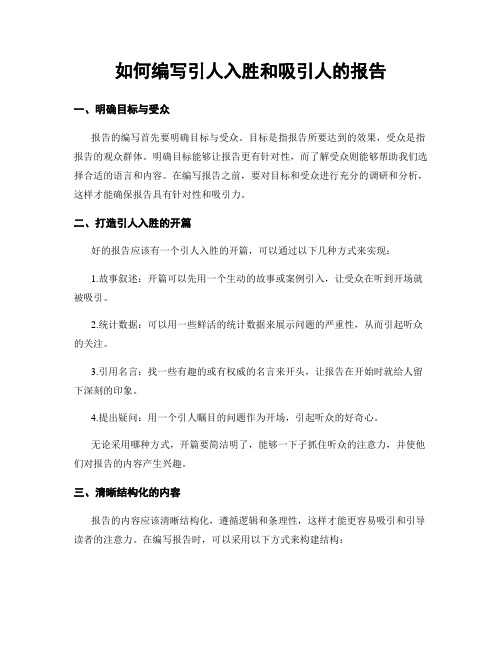 如何编写引人入胜和吸引人的报告

一、明确目标与受众

报告的编写首先要明确目标与受众。目标是指报告所要达到的效果，受众是指报告的观众群体。明确目标能够让报告更有针对性，而了解受众则能够帮助我们选择合适的语言和内容。在编写报告之前，要对目标和受众进行充分的调研和分析，这样才能确保报告具有针对性和吸引力。

二、打造引人入胜的开篇

好的报告应该有一个引人入胜的开篇，可以通过以下几种方式来实现：

1.故事叙述：开篇可以先用一个生动的故事或案例引入，让受众在听到开场就被吸引。

2.统计数据：可以用一些鲜活的统计数据来展示问题的严重性，从而引起听众的关注。

3.引用名言：找一些有趣的或有权威的名言来开头，让报告在开始时就给人留下深刻的印象。

4.提出疑问：用一个引人瞩目的问题作为开场，引起听众的好奇心。

无论采用哪种方式，开篇要简洁明了，能够一下子抓住听众的注意力，并使他们对报告的内容产生兴趣。

三、清晰结构化的内容

报告的内容应该清晰结构化，遵循逻辑和条理性，这样才能更容易吸引和引导读者的注意力。在编写报告时，可以采用以下方式来构建结构：